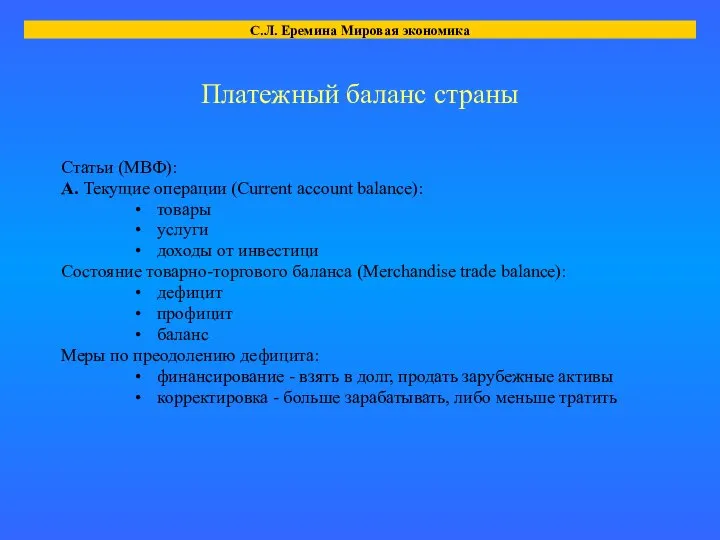 С.Л. Еремина Мировая экономика

Платежный баланс страны

Статьи (МВФ):
А. Текущие операции (Current account balance):
• товары
• услуги
• доходы от инвестици
Состояние товарно-торгового баланса (Merchandise trade balance):
• дефицит
• профицит
• баланс
Меры по преодолению дефицита:
• финансирование - взять в долг, продать зарубежные активы
• корректировка - больше зарабатывать, либо меньше тратить